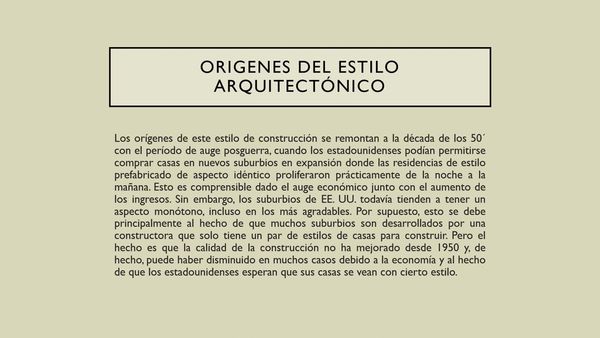 ORIGENES DEL ESTILO ARQUITECTÓNICO

Los orígenes de este estilo de construcción se remontan a la década de los 50´ con el período de auge posguerra, cuando los estadounidenses podían permitirse comprar casas en nuevos suburbios en expansión donde las residencias de estilo prefabricado de aspecto idéntico proliferaron prácticamente de la noche a la mañana. Esto es comprensible dado el auge económico junto con el aumento de los ingresos. Sin embargo, los suburbios de EE. UU. todavía tienden a tener un aspecto monótono, incluso en los más agradables. Por supuesto, esto se debe principalmente al hecho de que muchos suburbios son desarrollados por una constructora que solo tiene un par de estilos de casas para construir. Pero el hecho es que la calidad de la construcción no ha mejorado desde 1950 y, de hecho, puede haber disminuido en muchos casos debido a la economía y al hecho de que los estadounidenses esperan que sus casas se vean con cierto estilo.